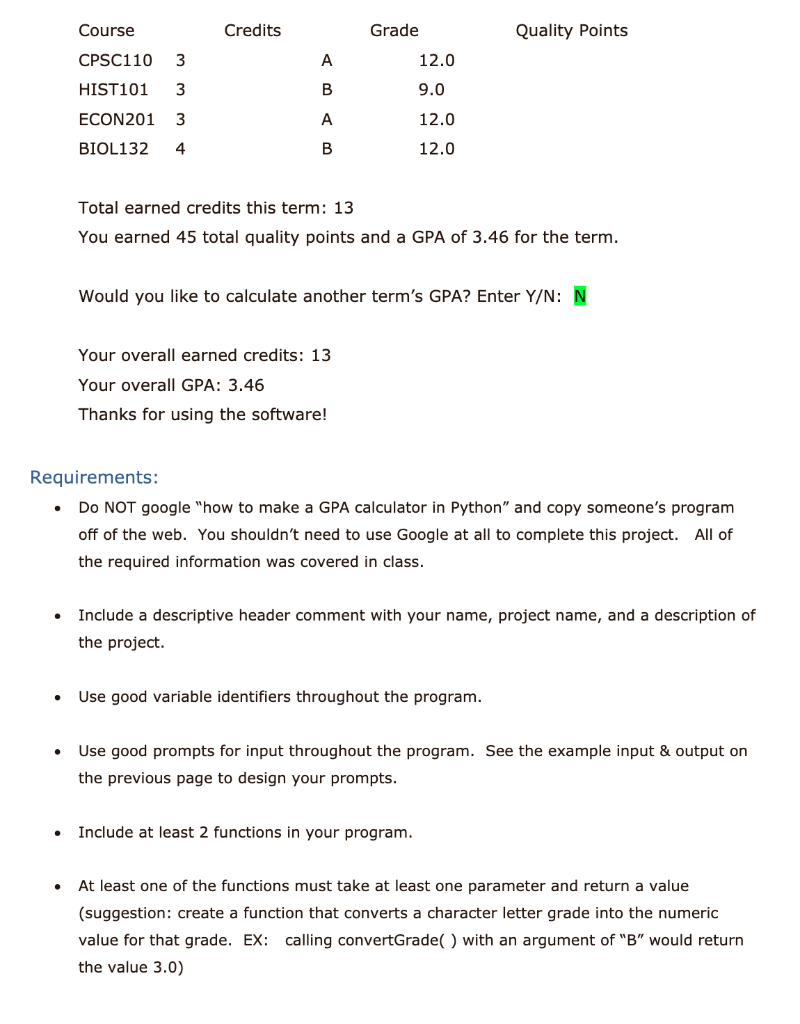 | Course | Credits | Grade | Quality Points |
|---|---|---|---|
| CPSC110 | 3 | A | 12.0 |
| HIST101 | 3 | B | 9.0 |
| ECON201 | 3 | A | 12.0 |
| BIOL132 | 4 | B | 12.0 |

Total earned credits this term: 13
You earned 45 total quality points and a GPA of 3.46 for the term.

Would you like to calculate another term's GPA? Enter Y/N: N

Your overall earned credits: 13
Your overall GPA: 3.46
Thanks for using the software!

Requirements:

• Do NOT google "how to make a GPA calculator in Python" and copy someone's program off of the web. You shouldn't need to use Google at all to complete this project. All of the required information was covered in class.

• Include a descriptive header comment with your name, project name, and a description of the project.

• Use good variable identifiers throughout the program.

• Use good prompts for input throughout the program. See the example input & output on the previous page to design your prompts.

• Include at least 2 functions in your program.

• At least one of the functions must take at least one parameter and return a value (suggestion: create a function that converts a character letter grade into the numeric value for that grade. EX: calling convertGrade( ) with an argument of "B" would return the value 3.0)